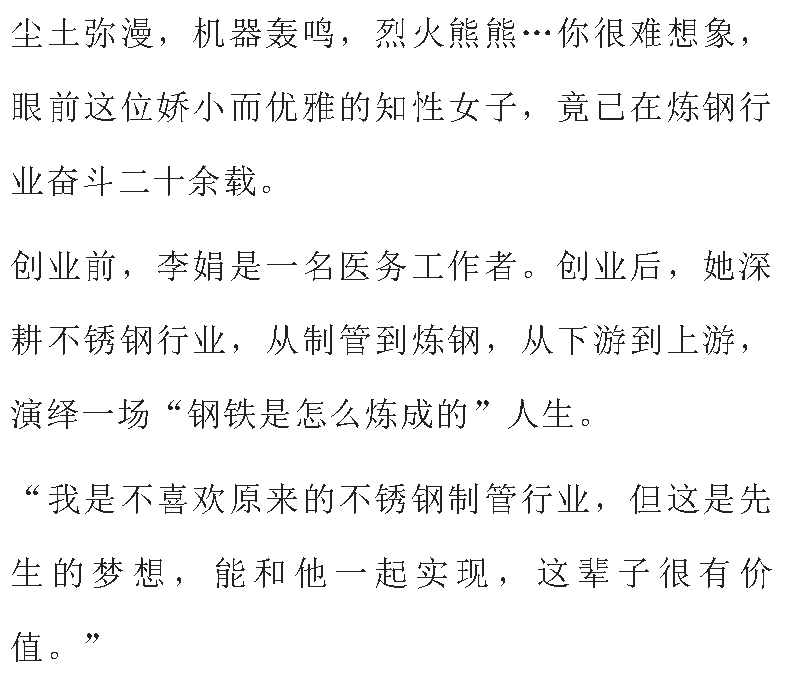 尘土弥漫，机器轰鸣，烈火熊熊…你很难想象，眼前这位娇小而优雅的知性女子，竟已在炼钢行业奋斗二十余载。

创业前，李娟是一名医务工作者。创业后，她深耕不锈钢行业，从制管到炼钢，从下游到上游，演绎一场“钢铁是怎么炼成的”人生。

“我是不喜欢原来的不锈钢制管行业，但这是先生的梦想，能和他一起实现，这辈子很有价值。”